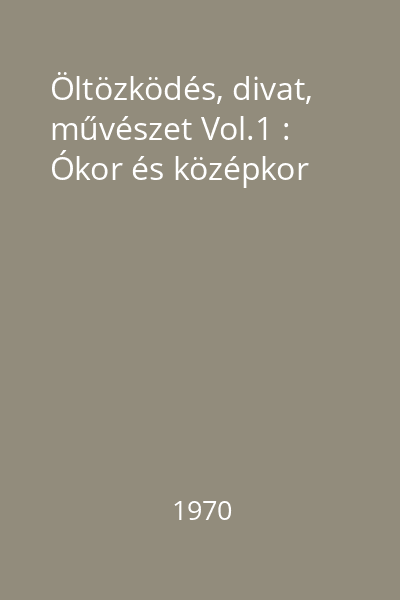 Öltözködés, divat, művészet Vol.1 : Ókor és középkor

1970